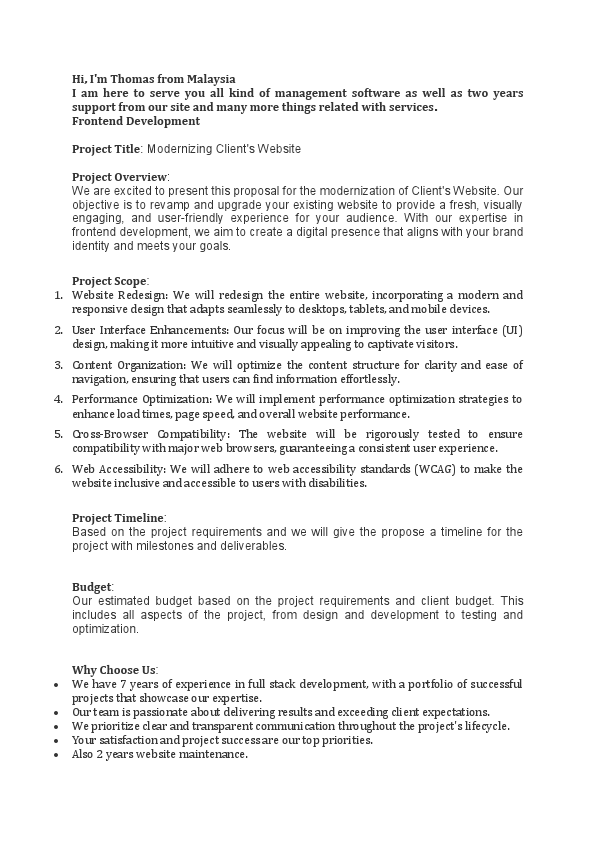 Hi, I'm Thomas from Malaysia
I am here to serve you all kind of management software as well as two years support from our site and many more things related with services.
Frontend Development

Project Title: Modernizing Client's Website

Project Overview:
We are excited to present this proposal for the modernization of Client's Website. Our objective is to revamp and upgrade your existing website to provide a fresh, visually engaging, and user-friendly experience for your audience. With our expertise in frontend development, we aim to create a digital presence that aligns with your brand identity and meets your goals.

Project Scope:
1. Website Redesign: We will redesign the entire website, incorporating a modern and responsive design that adapts seamlessly to desktops, tablets, and mobile devices.
2. User Interface Enhancements: Our focus will be on improving the user interface (UI) design, making it more intuitive and visually appealing to captivate visitors.
3. Content Organization: We will optimize the content structure for clarity and ease of navigation, ensuring that users can find information effortlessly.
4. Performance Optimization: We will implement performance optimization strategies to enhance load times, page speed, and overall website performance.
5. Cross-Browser Compatibility: The website will be rigorously tested to ensure compatibility with major web browsers, guaranteeing a consistent user experience.
6. Web Accessibility: We will adhere to web accessibility standards (WCAG) to make the website inclusive and accessible to users with disabilities.

Project Timeline:
Based on the project requirements and we will give the propose a timeline for the project with milestones and deliverables.

Budget:
Our estimated budget based on the project requirements and client budget. This includes all aspects of the project, from design and development to testing and optimization.

Why Choose Us:
• We have 7 years of experience in full stack development, with a portfolio of successful projects that showcase our expertise.
• Our team is passionate about delivering results and exceeding client expectations.
• We prioritize clear and transparent communication throughout the project's lifecycle.
• Your satisfaction and project success are our top priorities.
• Also 2 years website maintenance.